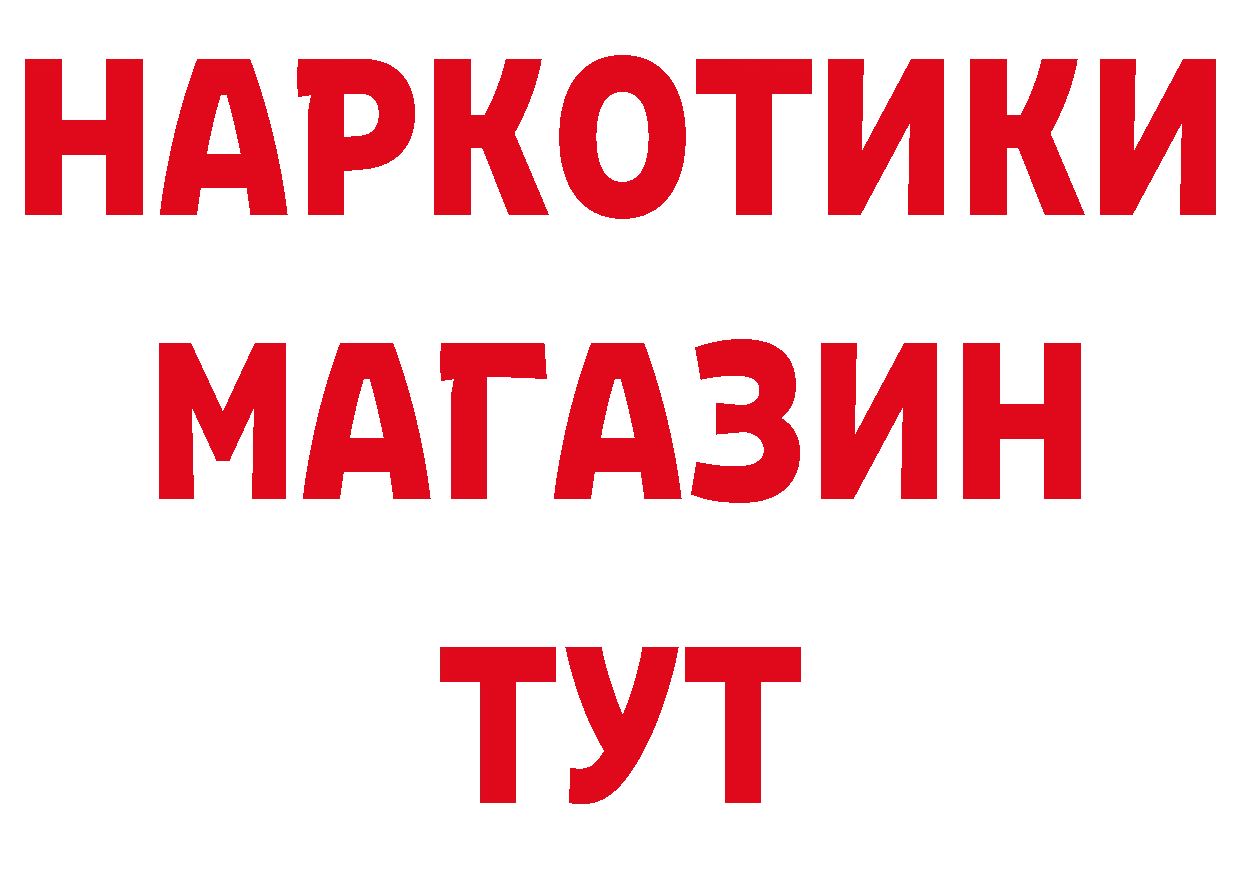 НАРКОТИКИ
МАГАЗИН
ТУТ